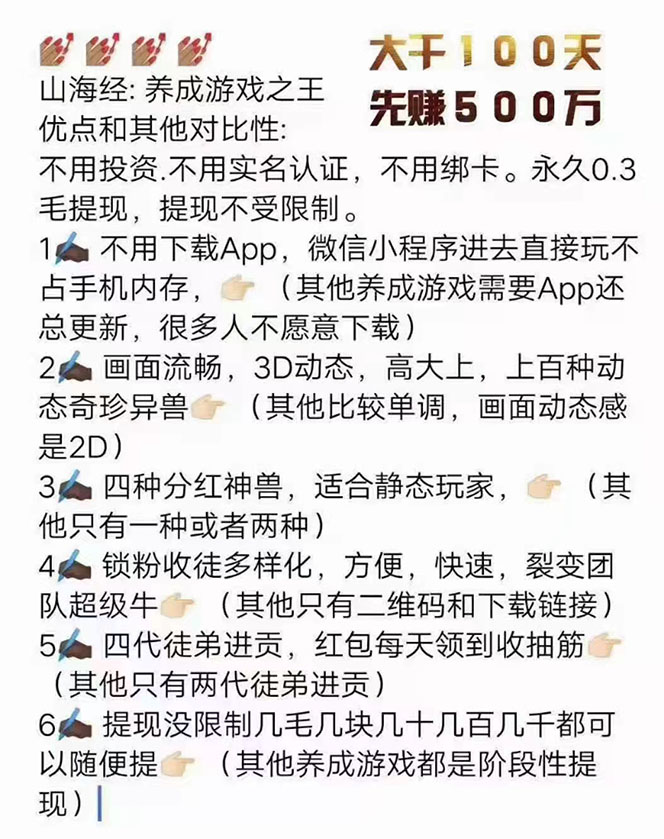 大干100天
先赚500万

山海经: 养成游戏之王
优点和其他对比性:
不用投资.不用实名认证，不用绑卡。永久0.3毛提现，提现不受限制。
1 不用下载App，微信小程序进去直接玩不占手机内存，（其他养成游戏需要App还总更新，很多人不愿意下载）
2 画面流畅，3D动态，高大上，上百种动态奇珍异兽（其他比较单调，画面动态感是2D）
3 四种分红神兽，适合静态玩家，（其他只有一种或者两种）
4 锁粉收徒多样化，方便，快速，裂变团队超级牛（其他只有二维码和下载链接）
5 四代徒弟进贡，红包每天领到收抽筋（其他只有两代徒弟进贡）
6 提现没限制几毛几块几十几百几千都可以随便提（其他养成游戏都是阶段性提现）